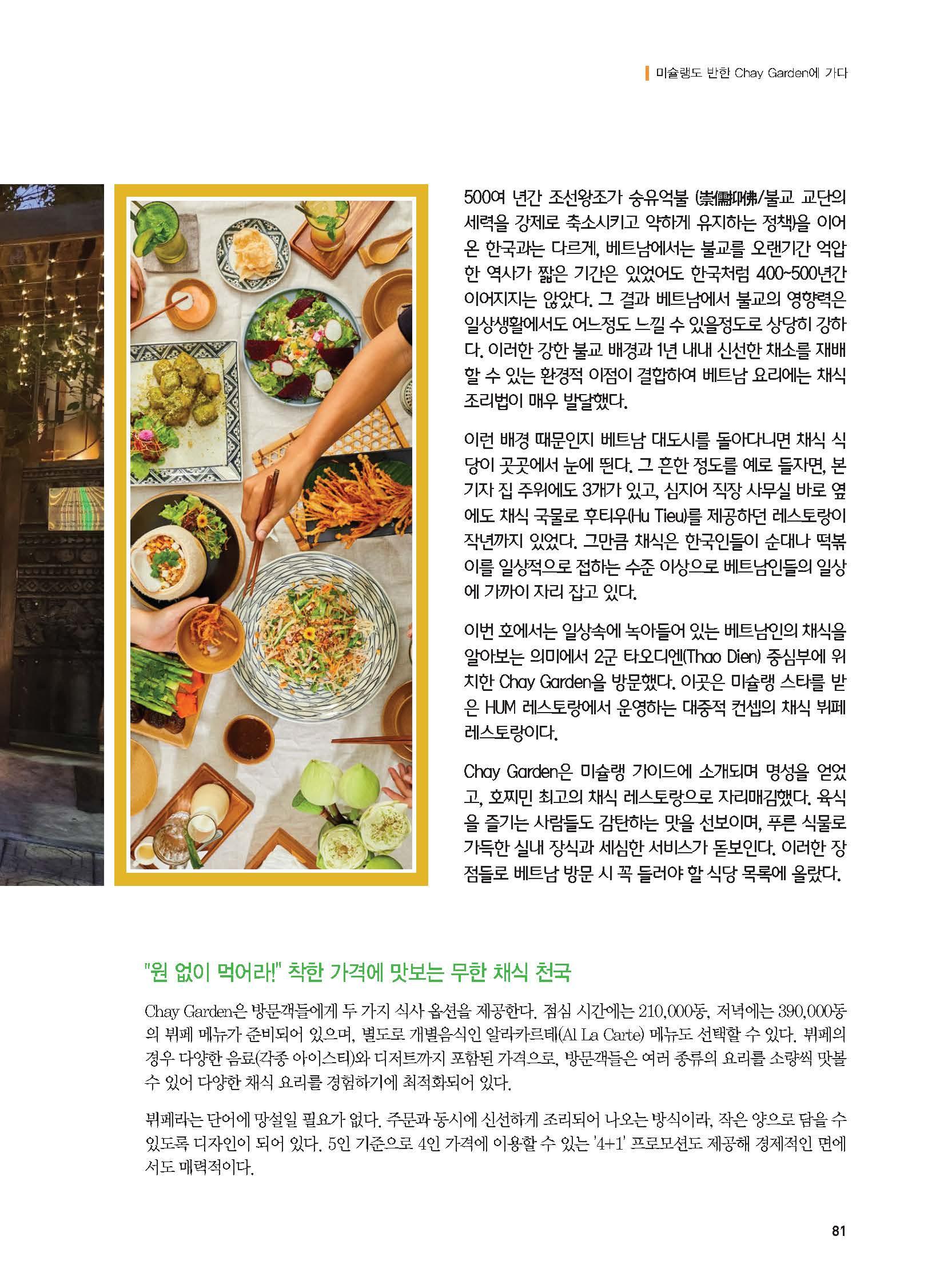 미슐랭도 반한 Chay Garden에 가다

500여 년간 조선왕조가 숭유억불 (崇儒抑佛/불교 교단의 세력을 강제로 축소시키고 약하게 유지하는 정책)을 이어온 한국과는 다르게, 베트남에서는 불교를 오랜기간 억압한 역사가 짧은 기간은 있었어도 한국처럼 400~500년간 이어지지는 않았다. 그 결과 베트남에서 불교의 영향력은 일상생활에서도 어느정도 느낄 수 있을정도로 상당히 강하다. 이러한 강한 불교 배경과 1년 내내 신선한 채소를 재배할 수 있는 환경적 이점이 결합하여 베트남 요리에는 채식 조리법이 매우 발달했다.

이런 배경 때문인지 베트남 대도시를 돌아다니면 채식 식당이 곳곳에서 눈에 띈다. 그 흔한 정도를 예로 들자면, 본 기자 집 주위에도 3개가 있고, 심지어 직장 사무실 바로 옆에도 채식 국물로 후티우(Hu Tieu)를 제공하던 레스토랑이 작년까지 있었다. 그만큼 채식은 한국인들이 순대나 떡볶이를 일상적으로 접하는 수준 이상으로 베트남인들의 일상에 가까이 자리 잡고 있다.

이번 호에서는 일상속에 녹아들어 있는 베트남인의 채식을 알아보는 의미에서 2군 타오디엔(Thao Dien) 중심부에 위치한 Chay Garden을 방문했다. 이곳은 미슐랭 스타를 받은 HUM 레스토랑에서 운영하는 대중적 컨셉의 채식 뷔페 레스토랑이다.

Chay Garden은 미슐랭 가이드에 소개되며 명성을 얻었고, 호찌민 최고의 채식 레스토랑으로 자리매김했다. 육식을 즐기는 사람들도 감탄하는 맛을 선보이며, 푸른 식물로 가득한 실내 장식과 세심한 서비스가 돋보인다. 이러한 장점들로 베트남 방문 시 꼭 들러야 할 식당 목록에 올랐다.

"원 없이 먹어라!" 착한 가격에 맛보는 무한 채식 천국

Chay Garden은 방문객들에게 두 가지 식사 옵션을 제공한다. 점심 시간에는 210,000동, 저녁에는 390,000동의 뷔페 메뉴가 준비되어 있으며, 별도로 개별음식인 알라카르테(Al La Carte) 메뉴도 선택할 수 있다. 뷔페의 경우 다양한 음료(각종 아이스티)와 디저트까지 포함된 가격으로, 방문객들은 여러 종류의 요리를 소량씩 맛볼 수 있어 다양한 채식 요리를 경험하기에 최적화되어 있다.

뷔페라는 단어에 망설일 필요가 없다. 주문과 동시에 신선하게 조리되어 나오는 방식이라, 작은 양으로 담을 수 있도록 디자인이 되어 있다. 5인 기준으로 4인 가격에 이용할 수 있는 '4+1' 프로모션도 제공해 경제적인 면에서도 매력적이다.

81